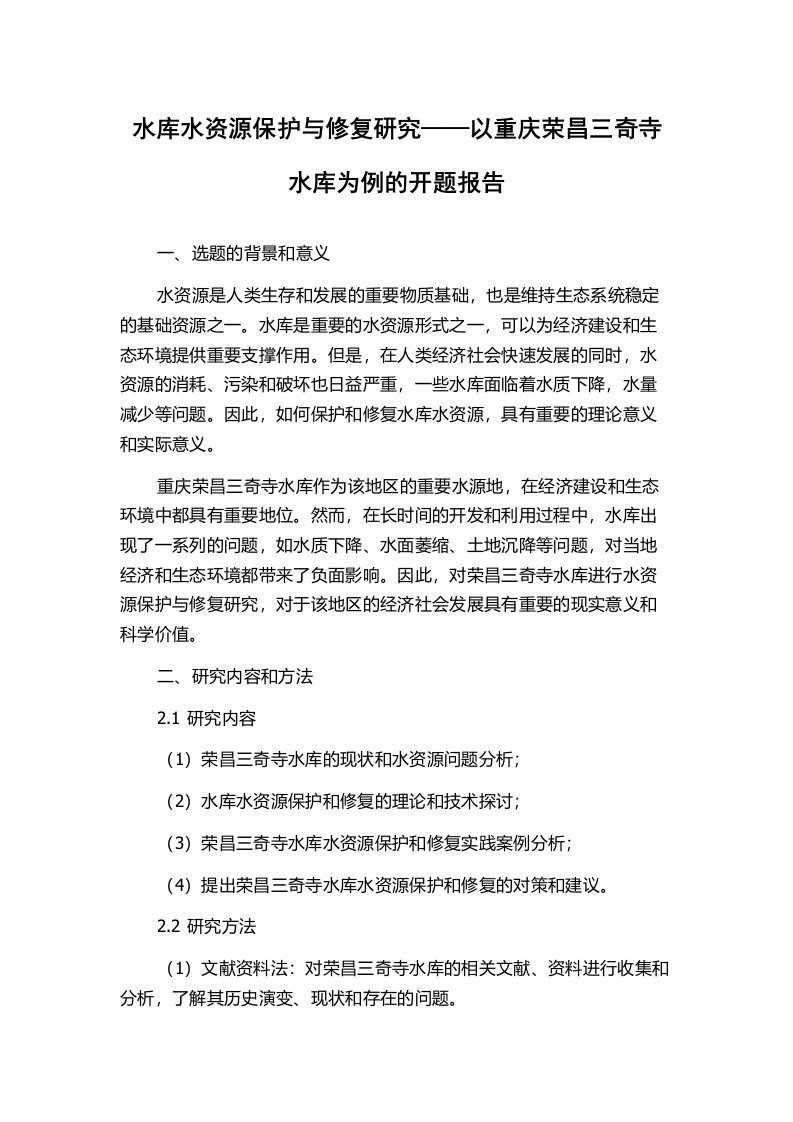 水库水资源保护与修复研究——以重庆荣昌三奇寺水库为例的开题报告

一、选题的背景和意义

水资源是人类生存和发展的重要物质基础，也是维持生态系统稳定的基础资源之一。水库是重要的水资源形式之一，可以为经济建设和生态环境提供重要支撑作用。但是，在人类经济社会快速发展的同时，水资源的消耗、污染和破坏也日益严重，一些水库面临着水质下降，水量减少等问题。因此，如何保护和修复水库水资源，具有重要的理论意义和实际意义。

重庆荣昌三奇寺水库作为该地区的重要水源地，在经济建设和生态环境中都具有重要地位。然而，在长时间的开发和利用过程中，水库出现了一系列的问题，如水质下降、水面萎缩、土地沉降等问题，对当地经济和生态环境都带来了负面影响。因此，对荣昌三奇寺水库进行水资源保护与修复研究，对于该地区的经济社会发展具有重要的现实意义和科学价值。

二、研究内容和方法

2.1 研究内容

（1）荣昌三奇寺水库的现状和水资源问题分析；

（2）水库水资源保护和修复的理论和技术探讨；

（3）荣昌三奇寺水库水资源保护和修复实践案例分析；

（4）提出荣昌三奇寺水库水资源保护和修复的对策和建议。

2.2 研究方法

（1）文献资料法：对荣昌三奇寺水库的相关文献、资料进行收集和分析，了解其历史演变、现状和存在的问题。